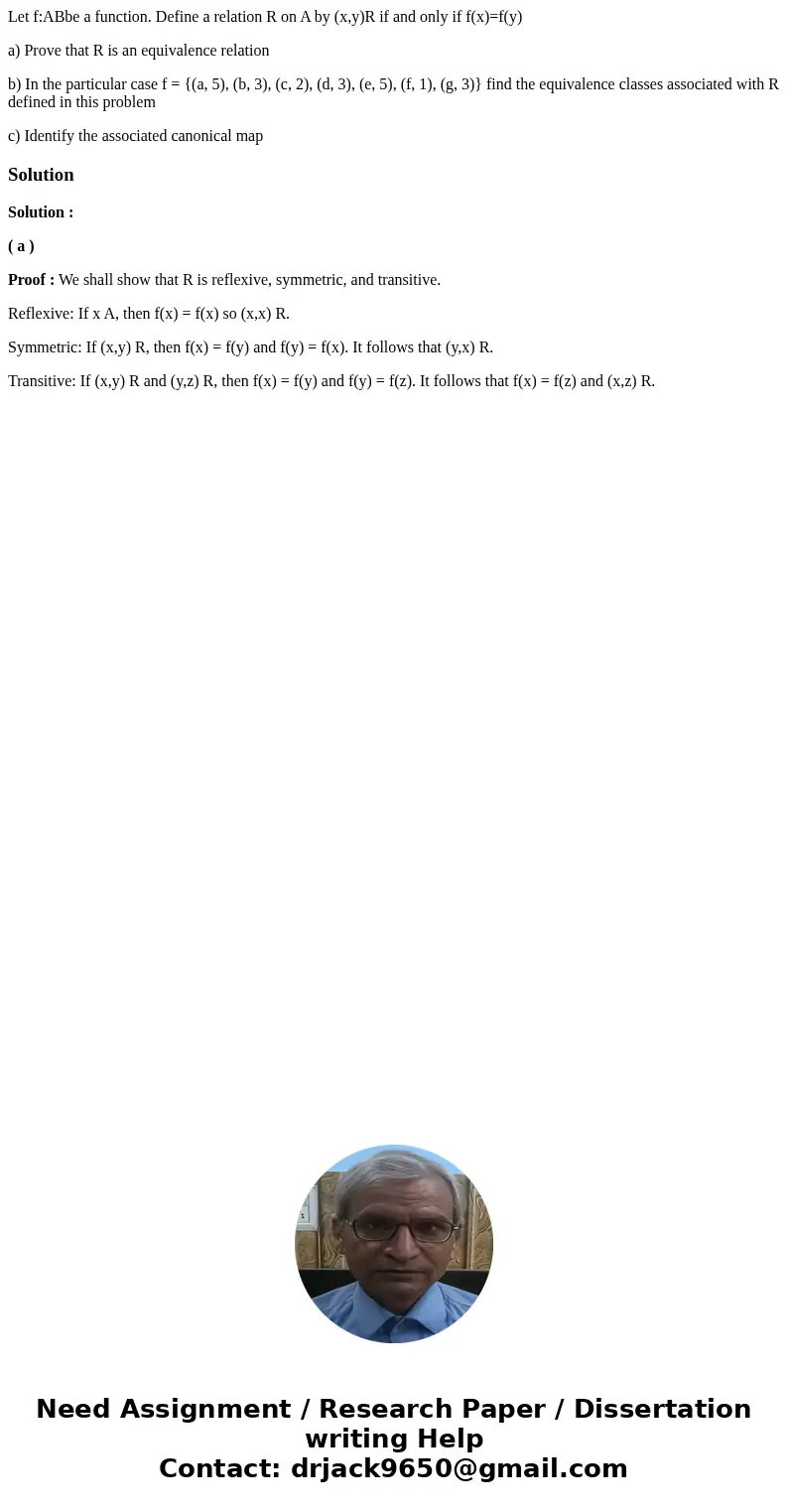 Let f:ABbe a function. Define a relation R on A by (x,y)R if and only if f(x)=f(y)

a) Prove that R is an equivalence relation

b) In the particular case f = {(a, 5), (b, 3), (c, 2), (d, 3), (e, 5), (f, 1), (g, 3)} find the equivalence classes associated with R defined in this problem

c) Identify the associated canonical map

Solution

Solution :

( a )

Proof : We shall show that R is reflexive, symmetric, and transitive.

Reflexive: If x A, then f(x) = f(x) so (x,x) R.

Symmetric: If (x,y) R, then f(x) = f(y) and f(y) = f(x). It follows that (y,x) R.

Transitive: If (x,y) R and (y,z) R, then f(x) = f(y) and f(y) = f(z). It follows that f(x) = f(z) and (x,z) R.

Need Assignment / Research Paper / Dissertation writing Help
Contact: drjack9650@gmail.com